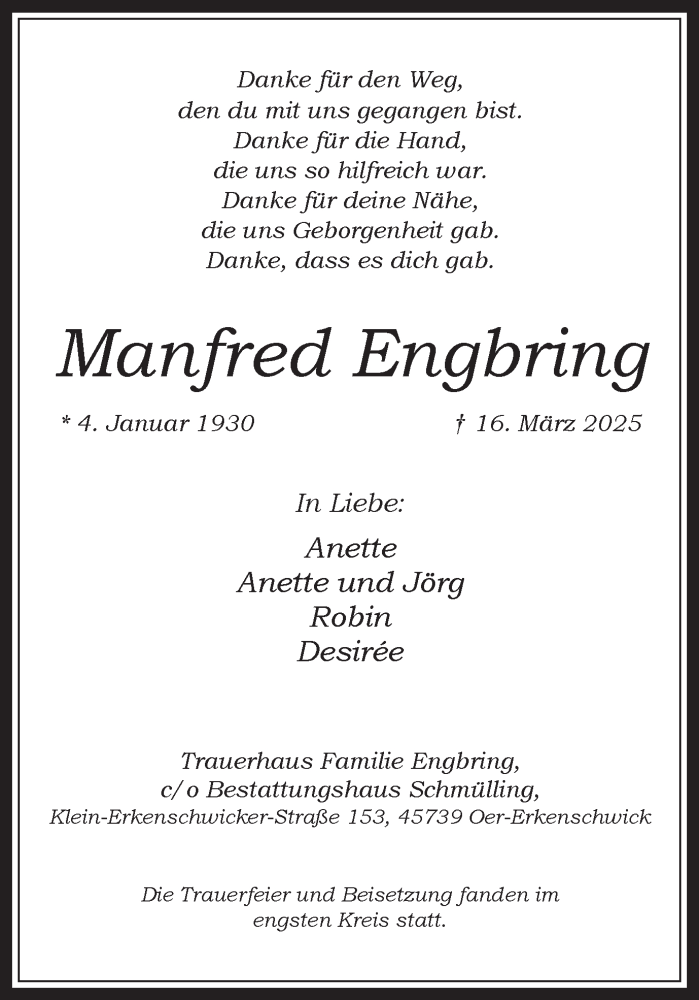 Danke für den Weg,
den du mit uns gegangen bist.
Danke für die Hand,
die uns so hilfreich war.
Danke für deine Nähe,
die uns Geborgenheit gab.
Danke, dass es dich gab.

Manfred Engbring

* 4. Januar 1930

† 16. März 2025

In Liebe:

Anette
Anette und Jörg
Robin
Desirée

Trauerhaus Familie Engbring,
c/o Bestattungshaus Schmülling,
Klein-Erkenschwicker-Straße 153, 45739 Oer-Erkenschwick

Die Trauerfeier und Beisetzung fanden im engsten Kreis statt.